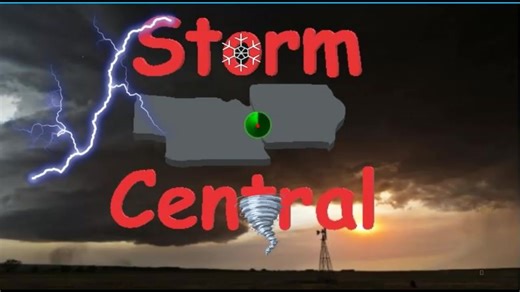 Storm

Central